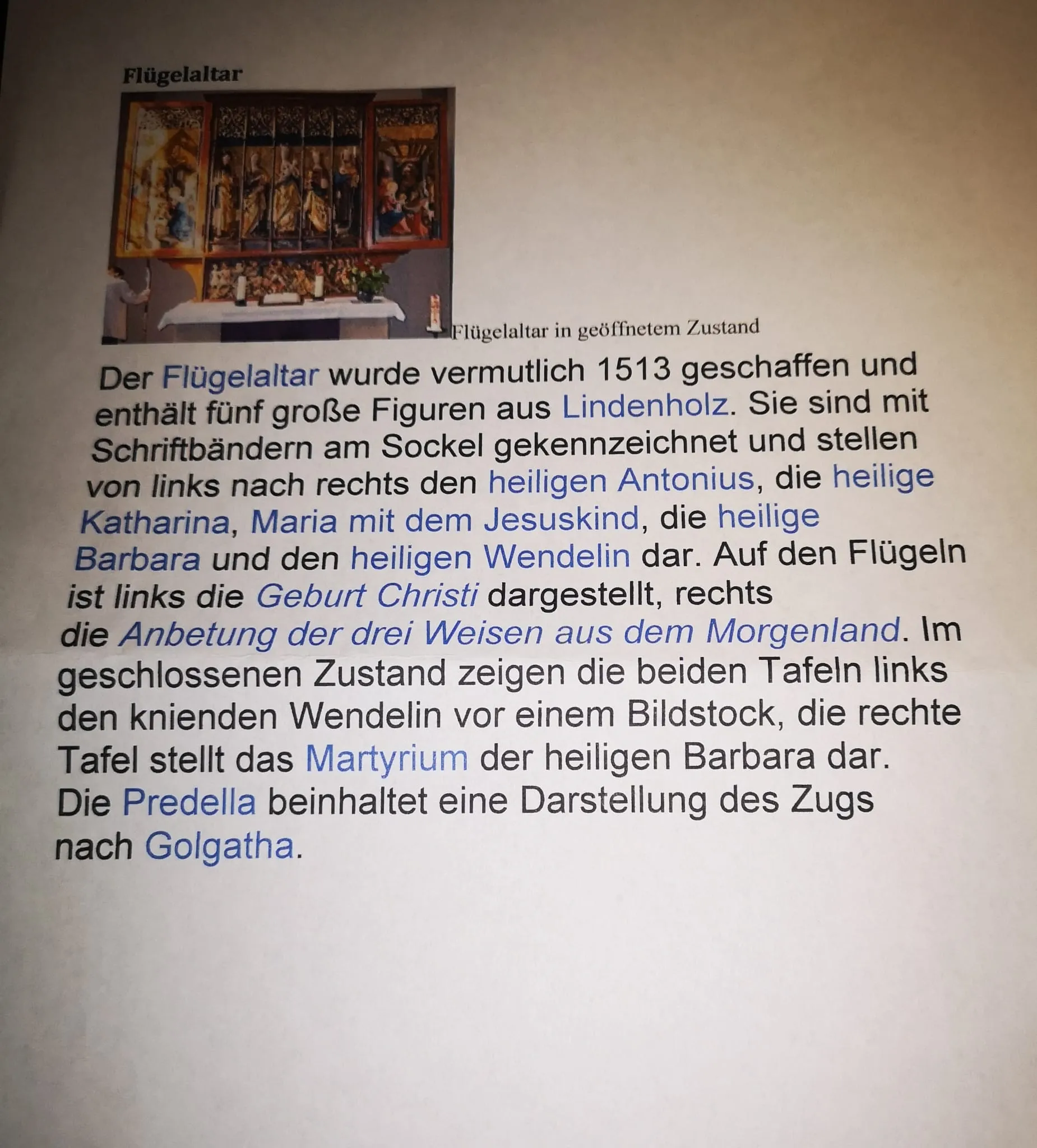 Flügelaltar

Flügelaltar in geöffnetem Zustand

Der Flügelaltar wurde vermutlich 1513 geschaffen und enthält fünf große Figuren aus Lindenholz. Sie sind mit Schriftbändern am Sockel gekennzeichnet und stellen von links nach rechts den heiligen Antonius, die heilige Katharina, Maria mit dem Jesuskind, die heilige Barbara und den heiligen Wendelin dar. Auf den Flügeln ist links die Geburt Christi dargestellt, rechts die Anbetung der drei Weisen aus dem Morgenland. Im geschlossenen Zustand zeigen die beiden Tafeln links den knienden Wendelin vor einem Bildstock, die rechte Tafel stellt das Martyrium der heiligen Barbara dar. Die Predella beinhaltet eine Darstellung des Zugs nach Golgatha.